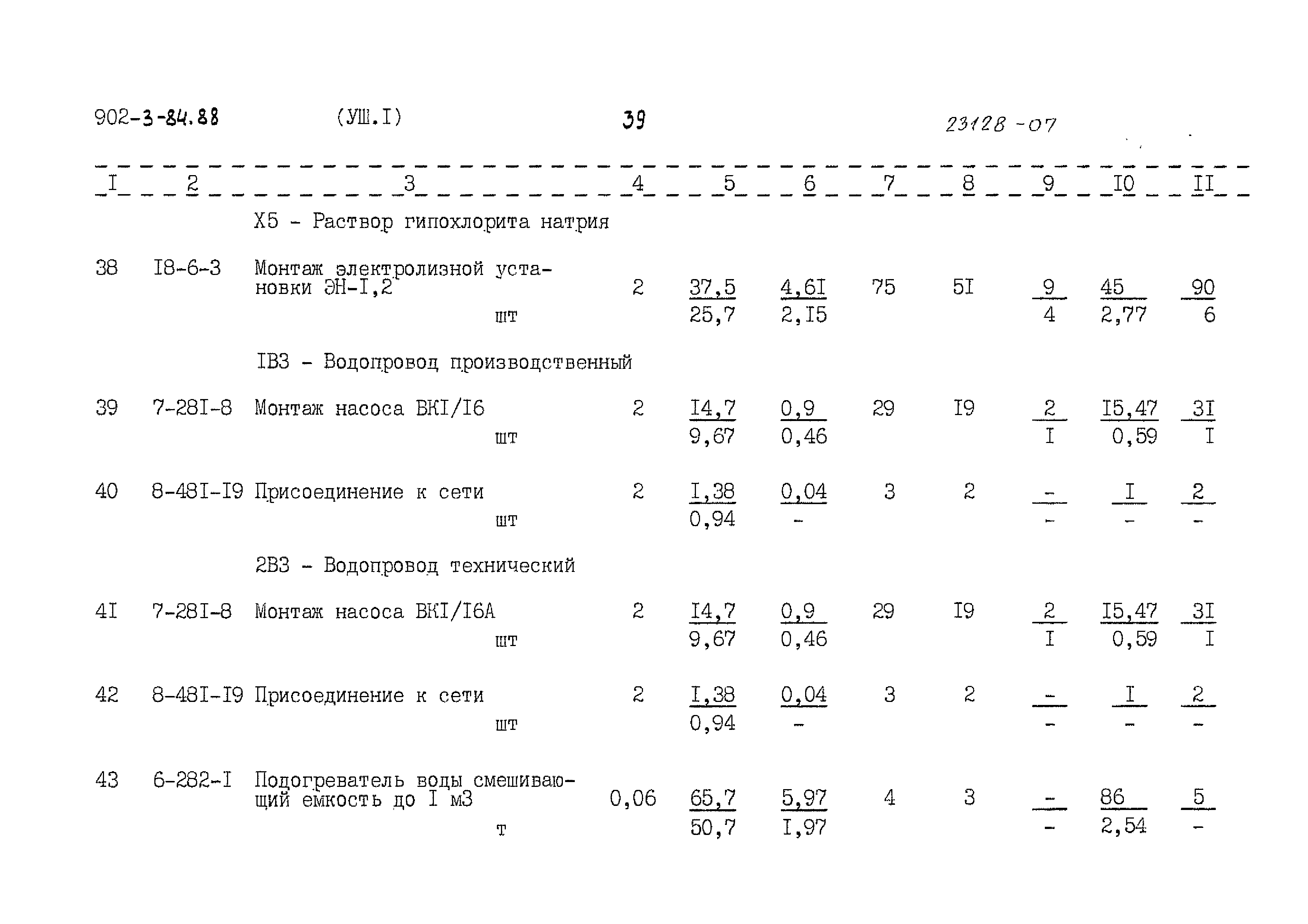 902-3-84.88 (УШ.I) 39 23128-07

| I | 2 | 3 | 4 | 5 | 6 | 7 | 8 | 9 | I0 | II |
|---|---|---|---|---|---|---|---|---|---|---|
| | | Х5 - Раствор гипохлорита натрия | | | | | | | | |
| 38 | I8-6-3 | Монтаж электролизной установки ЭН-I,2 шт | 2 | $\frac{37,5}{25,7}$ | $\frac{4,6I}{2,I5}$ | 75 | 5I | $\frac{9}{4}$ | $\frac{45}{2,77}$ | $\frac{90}{6}$ |
| | | IВ3 - Водопровод производственный | | | | | | | | |
| 39 | 7-28I-8 | Монтаж насоса ВКI/I6 шт | 2 | $\frac{I4,7}{9,67}$ | $\frac{0,9}{0,46}$ | 29 | I9 | $\frac{2}{I}$ | $\frac{I5,47}{0,59}$ | $\frac{3I}{I}$ |
| 40 | 8-48I-I9 | Присоединение к сети шт | 2 | $\frac{I,38}{0,94}$ | $\frac{0,04}{-}$ | 3 | 2 | $\frac{-}{-}$ | $\frac{I}{-}$ | $\frac{2}{-}$ |
| | | 2В3 - Водопровод технический | | | | | | | | |
| 4I | 7-28I-8 | Монтаж насоса ВКI/I6А шт | 2 | $\frac{I4,7}{9,67}$ | $\frac{0,9}{0,46}$ | 29 | I9 | $\frac{2}{I}$ | $\frac{I5,47}{0,59}$ | $\frac{3I}{I}$ |
| 42 | 8-48I-I9 | Присоединение к сети шт | 2 | $\frac{I,38}{0,94}$ | $\frac{0,04}{-}$ | 3 | 2 | $\frac{-}{-}$ | $\frac{I}{-}$ | $\frac{2}{-}$ |
| 43 | 6-282-I | Подогреватель воды смешивающий емкость до I м3 т | 0,06 | $\frac{65,7}{50,7}$ | $\frac{5,97}{I,97}$ | 4 | 3 | $\frac{-}{-}$ | $\frac{86}{2,54}$ | $\frac{5}{-}$ |